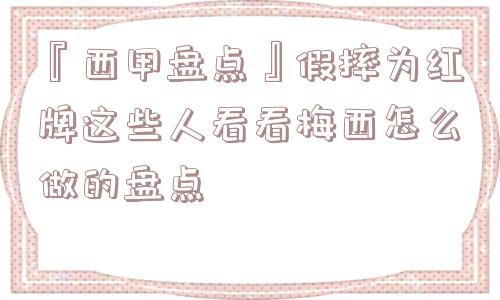 『西甲盘点』假摔为红牌这些人看看梅西怎么做的盘点